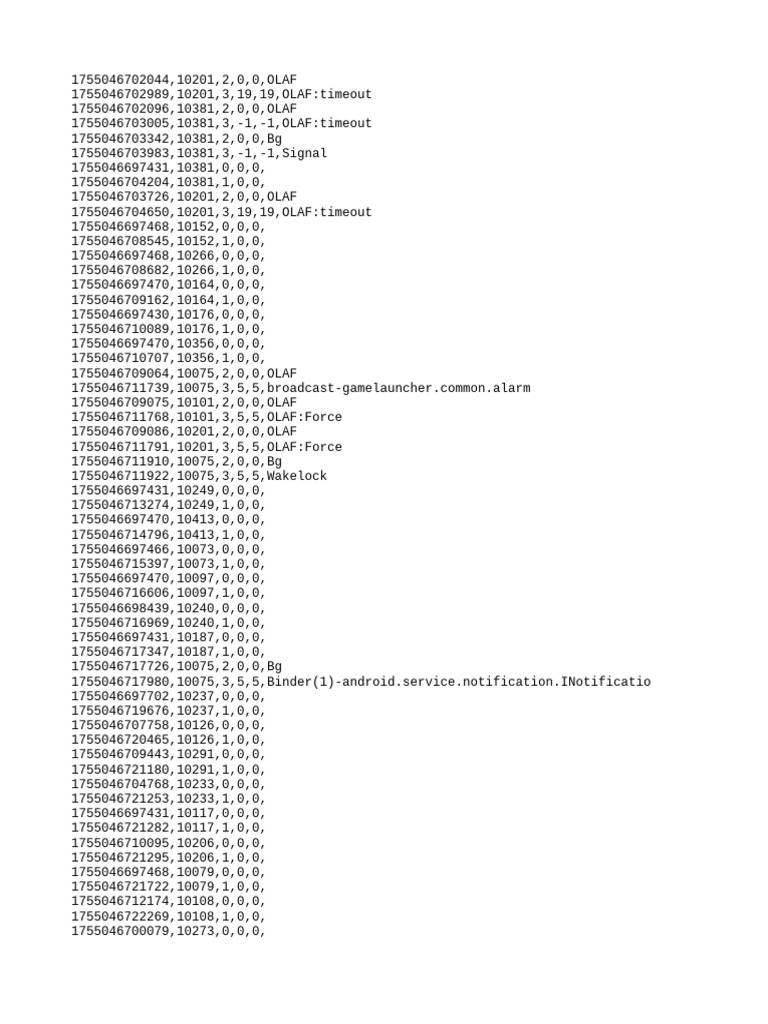 1755046702044,10201,2,0,0,OLAF
1755046702989,10201,3,19,19,OLAF:timeout
1755046702096,10381,2,0,0,OLAF
1755046703005,10381,3,-1,-1,OLAF:timeout
1755046703342,10381,2,0,0,Bg
1755046703983,10381,3,-1,-1,Signal
1755046697431,10381,0,0,0,
1755046704204,10381,1,0,0,
1755046703726,10201,2,0,0,OLAF
1755046704650,10201,3,19,19,OLAF:timeout
1755046697468,10152,0,0,0,
1755046708545,10152,1,0,0,
1755046697468,10266,0,0,0,
1755046708682,10266,1,0,0,
1755046697470,10164,0,0,0,
1755046709162,10164,1,0,0,
1755046697430,10176,0,0,0,
1755046710089,10176,1,0,0,
1755046697470,10356,0,0,0,
1755046710707,10356,1,0,0,
1755046709064,10075,2,0,0,OLAF
1755046711739,10075,3,5,5,broadcast-gamelauncher.common.alarm
1755046709075,10101,2,0,0,OLAF
1755046711768,10101,3,5,5,OLAF:Force
1755046709086,10201,2,0,0,OLAF
1755046711791,10201,3,5,5,OLAF:Force
1755046711910,10075,2,0,0,Bg
1755046711922,10075,3,5,5,Wakelock
1755046697431,10249,0,0,0,
1755046713274,10249,1,0,0,
1755046697470,10413,0,0,0,
1755046714796,10413,1,0,0,
1755046697466,10073,0,0,0,
1755046715397,10073,1,0,0,
1755046697470,10097,0,0,0,
1755046716606,10097,1,0,0,
1755046698439,10240,0,0,0,
1755046716969,10240,1,0,0,
1755046697431,10187,0,0,0,
1755046717347,10187,1,0,0,
1755046717726,10075,2,0,0,Bg
1755046717980,10075,3,5,5,Binder(1)-android.service.notification.INotificatio
1755046697702,10237,0,0,0,
1755046719676,10237,1,0,0,
1755046707758,10126,0,0,0,
1755046720465,10126,1,0,0,
1755046709443,10291,0,0,0,
1755046721180,10291,1,0,0,
1755046704768,10233,0,0,0,
1755046721253,10233,1,0,0,
1755046697431,10117,0,0,0,
1755046721282,10117,1,0,0,
1755046710095,10206,0,0,0,
1755046721295,10206,1,0,0,
1755046697468,10079,0,0,0,
1755046721722,10079,1,0,0,
1755046712174,10108,0,0,0,
1755046722269,10108,1,0,0,
1755046700079,10273,0,0,0,